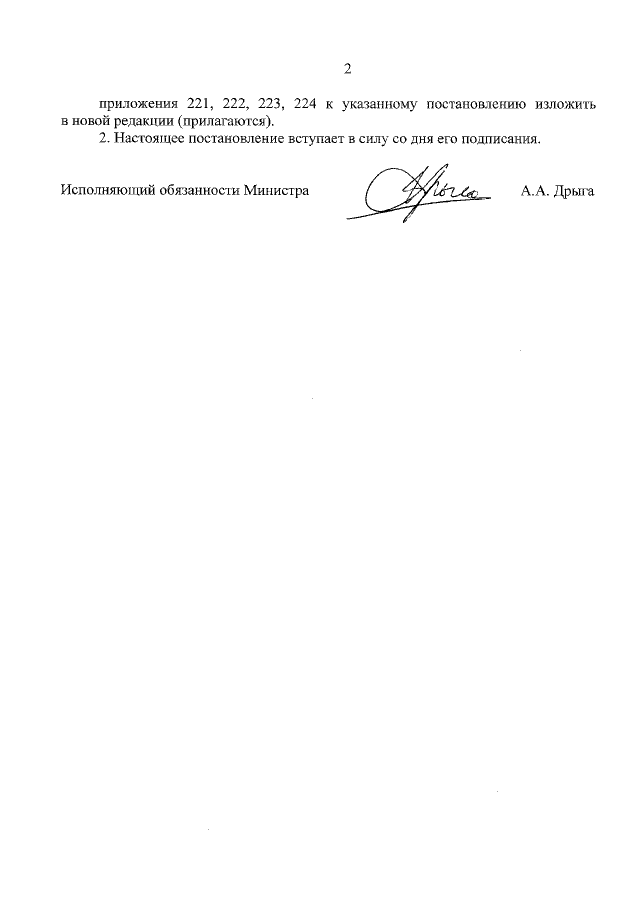 2

приложения 221, 222, 223, 224 к указанному постановлению изложить в новой редакции (прилагаются).

2. Настоящее постановление вступает в силу со дня его подписания.

Исполняющий обязанности Министра А.А. Дрыга